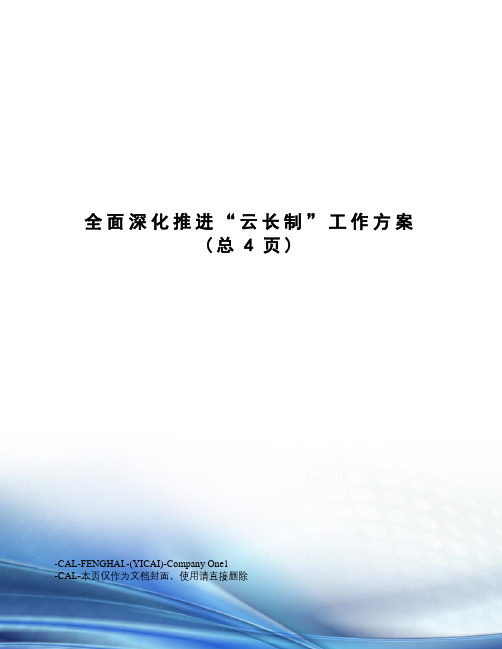 全面深化推进“云长制”工作方案
（总 4 页）

-CAL-FENGHAI.-(YICAI)-Company One1
-CAL-本页仅作为文档封面，使用请直接删除